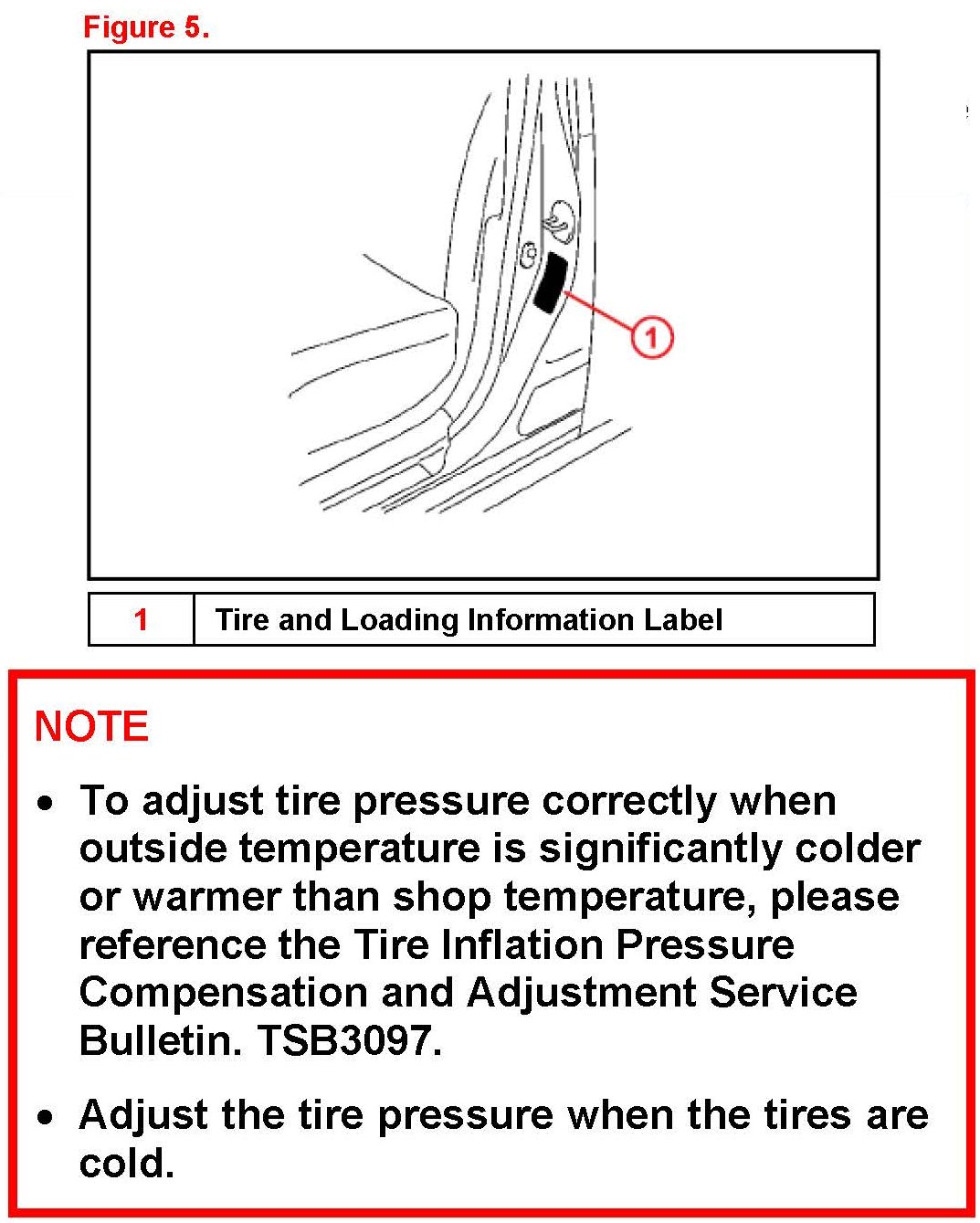 Figure 5.

1

| 1 | Tire and Loading Information Label |
|---|---|

NOTE

• To adjust tire pressure correctly when outside temperature is significantly colder or warmer than shop temperature, please reference the Tire Inflation Pressure Compensation and Adjustment Service Bulletin. TSB3097.

• Adjust the tire pressure when the tires are cold.